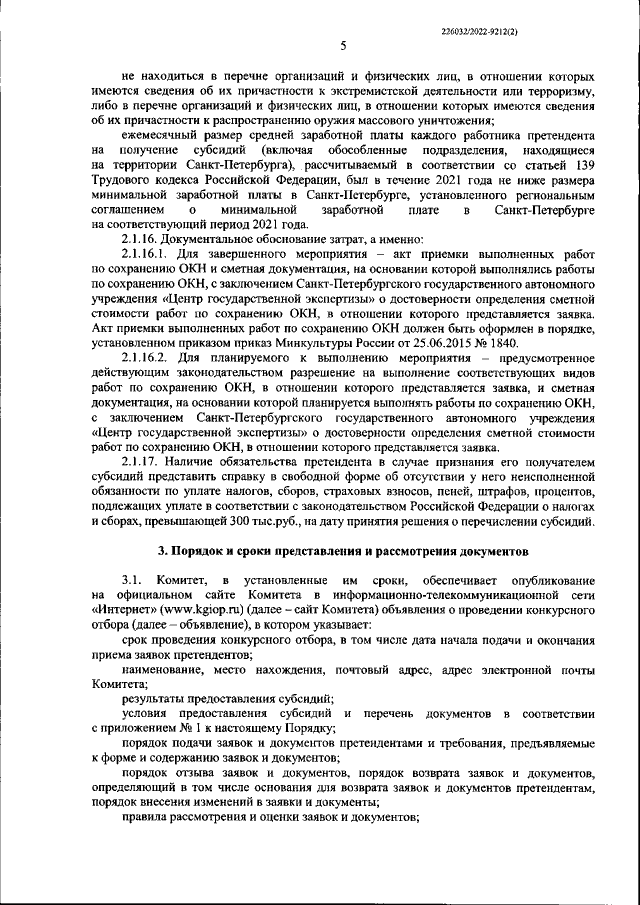 226032/2022-9212(2)

5

не находиться в перечне организаций и физических лиц, в отношении которых имеются сведения об их причастности к экстремистской деятельности или терроризму, либо в перечне организаций и физических лиц, в отношении которых имеются сведения об их причастности к распространению оружия массового уничтожения;

ежемесячный размер средней заработной платы каждого работника претендента на получение субсидий (включая обособленные подразделения, находящиеся на территории Санкт-Петербурга), рассчитываемый в соответствии со статьей 139 Трудового кодекса Российской Федерации, был в течение 2021 года не ниже размера минимальной заработной платы в Санкт-Петербурге, установленного региональным соглашением о минимальной заработной плате в Санкт-Петербурге на соответствующий период 2021 года.

2.1.16. Документальное обоснование затрат, а именно:

2.1.16.1. Для завершенного мероприятия – акт приемки выполненных работ по сохранению ОКН и сметная документация, на основании которой выполнялись работы по сохранению ОКН, с заключением Санкт-Петербургского государственного автономного учреждения «Центр государственной экспертизы» о достоверности определения сметной стоимости работ по сохранению ОКН, в отношении которого представляется заявка. Акт приемки выполненных работ по сохранению ОКН должен быть оформлен в порядке, установленном приказом приказ Минкультуры России от 25.06.2015 № 1840.

2.1.16.2. Для планируемого к выполнению мероприятия – предусмотренное действующим законодательством разрешение на выполнение соответствующих видов работ по сохранению ОКН, в отношении которого представляется заявка, и сметная документация, на основании которой планируется выполнять работы по сохранению ОКН, с заключением Санкт-Петербургского государственного автономного учреждения «Центр государственной экспертизы» о достоверности определения сметной стоимости работ по сохранению ОКН, в отношении которого представляется заявка.

2.1.17. Наличие обязательства претендента в случае признания его получателем субсидий представить справку в свободной форме об отсутствии у него неисполненной обязанности по уплате налогов, сборов, страховых взносов, пеней, штрафов, процентов, подлежащих уплате в соответствии с законодательством Российской Федерации о налогах и сборах, превышающей 300 тыс.руб., на дату принятия решения о перечислении субсидий.

3. Порядок и сроки представления и рассмотрения документов

3.1. Комитет, в установленные им сроки, обеспечивает опубликование на официальном сайте Комитета в информационно-телекоммуникационной сети «Интернет» (www.kgiop.ru) (далее – сайт Комитета) объявления о проведении конкурсного отбора (далее – объявление), в котором указывает:

срок проведения конкурсного отбора, в том числе дата начала подачи и окончания приема заявок претендентов;

наименование, место нахождения, почтовый адрес, адрес электронной почты Комитета;

результаты предоставления субсидий;

условия предоставления субсидий и перечень документов в соответствии с приложением № 1 к настоящему Порядку;

порядок подачи заявок и документов претендентами и требования, предъявляемые к форме и содержанию заявок и документов;

порядок отзыва заявок и документов, порядок возврата заявок и документов, определяющий в том числе основания для возврата заявок и документов претендентам, порядок внесения изменений в заявки и документы;

правила рассмотрения и оценки заявок и документов;